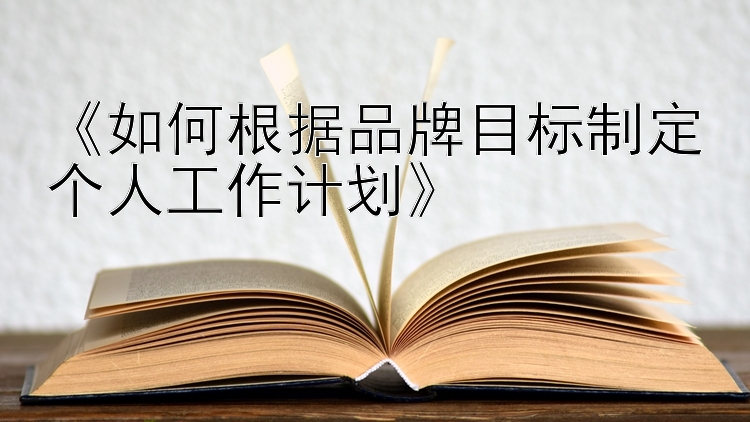 《如何根据品牌目标制定个人工作计划》